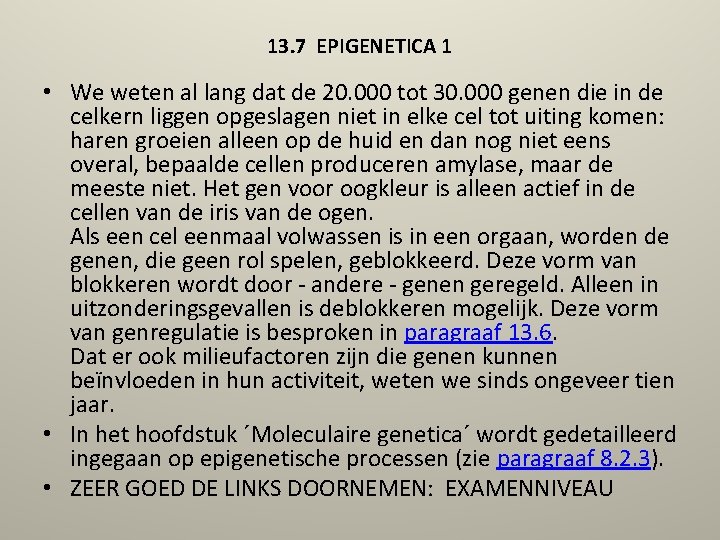 13.7 EPIGENETICA 1

• We weten al lang dat de 20.000 tot 30.000 genen die in de celkern liggen opgeslagen niet in elke cel tot uiting komen: haren groeien alleen op de huid en dan nog niet eens overal, bepaalde cellen produceren amylase, maar de meeste niet. Het gen voor oogkleur is alleen actief in de cellen van de iris van de ogen.
Als een cel eenmaal volwassen is in een orgaan, worden de genen, die geen rol spelen, geblokkeerd. Deze vorm van blokkeren wordt door - andere - genen geregeld. Alleen in uitzonderingsgevallen is deblokkeren mogelijk. Deze vorm van genregulatie is besproken in paragraaf 13.6.
Dat er ook milieufactoren zijn die genen kunnen beïnvloeden in hun activiteit, weten we sinds ongeveer tien jaar.

• In het hoofdstuk ´Moleculaire genetica´ wordt gedetailleerd ingegaan op epigenetische processen (zie paragraaf 8.2.3).

• ZEER GOED DE LINKS DOORNEMEN: EXAMENNIVEAU